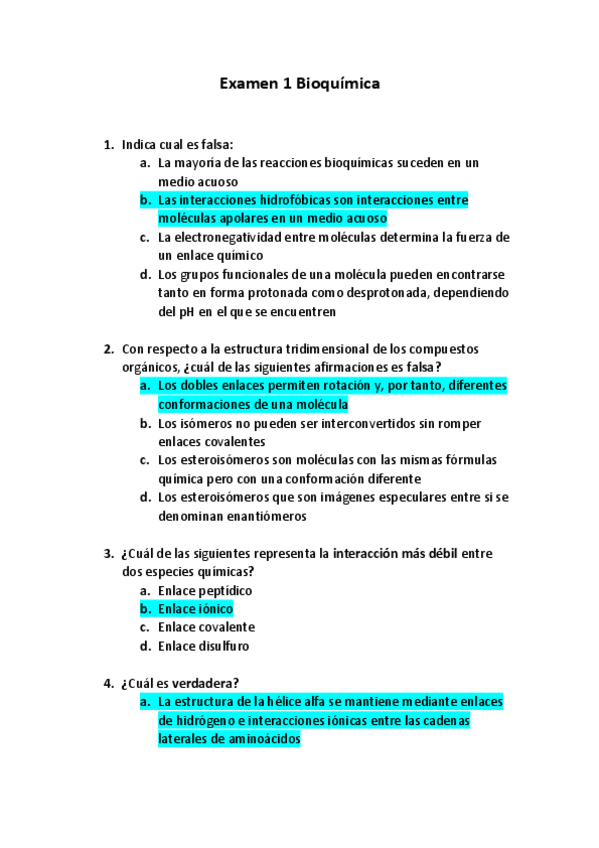 Examen 1 Bioquímica

1. Indica cual es falsa:
a. La mayoría de las reacciones bioquímicas suceden en un medio acuoso
b. Las interacciones hidrofóbicas son interacciones entre moléculas apolares en un medio acuoso
c. La electronegatividad entre moléculas determina la fuerza de un enlace químico
d. Los grupos funcionales de una molécula pueden encontrarse tanto en forma protonada como desprotonada, dependiendo del pH en el que se encuentren

2. Con respecto a la estructura tridimensional de los compuestos orgánicos, ¿cuál de las siguientes afirmaciones es falsa?
a. Los dobles enlaces permiten rotación y, por tanto, diferentes conformaciones de una molécula
b. Los isómeros no pueden ser interconvertidos sin romper enlaces covalentes
c. Los esteroisómeros son moléculas con las mismas fórmulas química pero con una conformación diferente
d. Los esteroisómeros que son imágenes especulares entre si se denominan enantiómeros

3. ¿Cuál de las siguientes representa la interacción más débil entre dos especies químicas?
a. Enlace peptídico
b. Enlace iónico
c. Enlace covalente
d. Enlace disulfuro

4. ¿Cuál es verdadera?
a. La estructura de la hélice alfa se mantiene mediante enlaces de hidrógeno e interacciones iónicas entre las cadenas laterales de aminoácidos